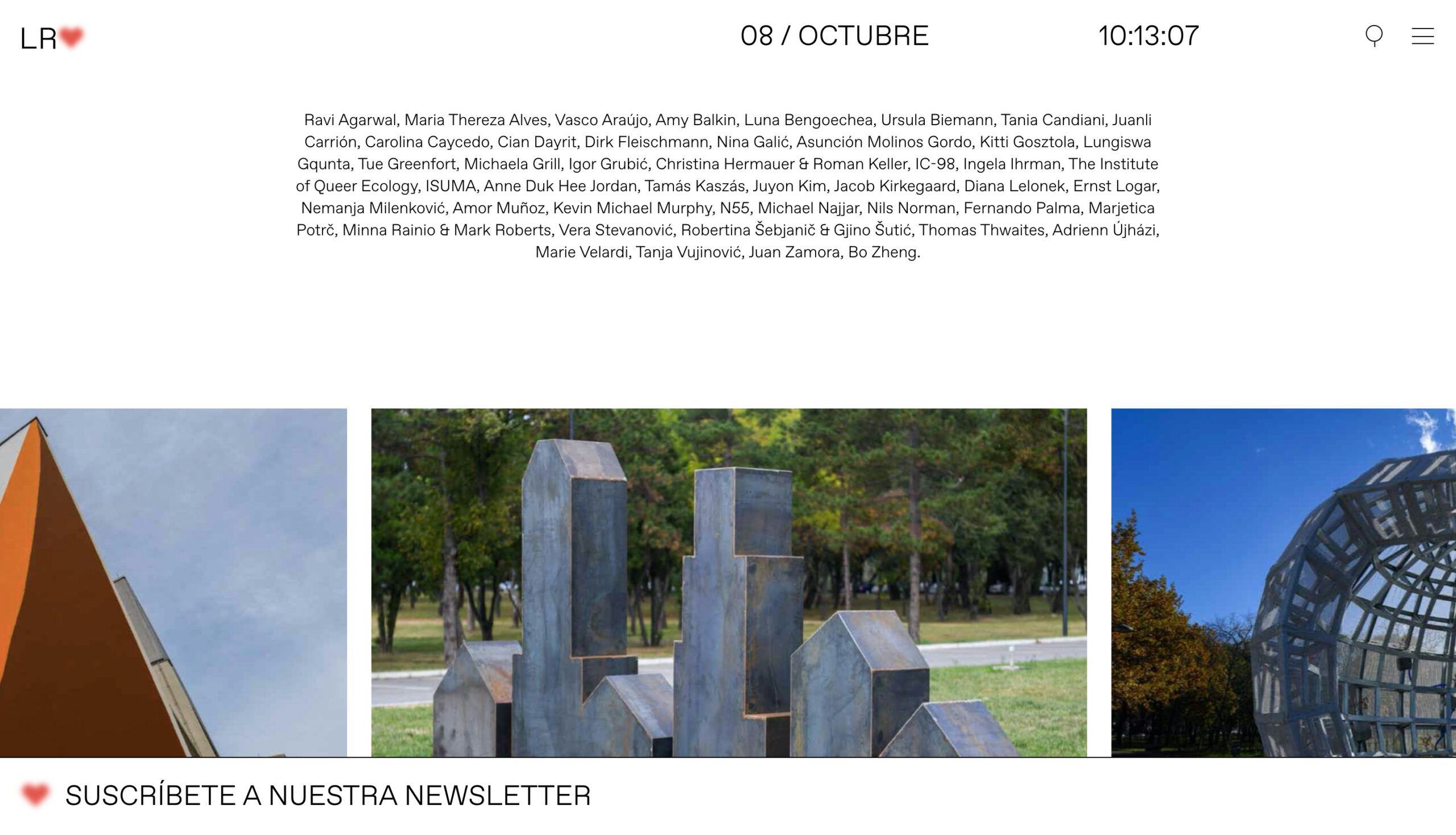 LR

08 / OCTUBRE

10:13:07

Ravi Agarwal, Maria Thereza Alves, Vasco Araújo, Amy Balkin, Luna Bengoechea, Ursula Biemann, Tania Candiani, Juanli Carrión, Carolina Caycedo, Cian Dayrit, Dirk Fleischmann, Nina Galić, Asunción Molinos Gordo, Kitti Gosztola, Lungiswa Gqunta, Tue Greenfort, Michaela Grill, Igor Grubić, Christina Hermauer & Roman Keller, IC-98, Ingela Ihrman, The Institute of Queer Ecology, ISUMA, Anne Duk Hee Jordan, Tamás Kaszás, Juyon Kim, Jacob Kirkegaard, Diana Lelonek, Ernst Logar, Nemanja Milenković, Amor Muñoz, Kevin Michael Murphy, N55, Michael Najjar, Nils Norman, Fernando Palma, Marjetica Potrč, Minna Rainio & Mark Roberts, Vera Stevanović, Robertina Šebjanič & Gjino Šutić, Thomas Thwaites, Adrienn Újházi, Marie Velardi, Tanja Vujinović, Juan Zamora, Bo Zheng.

SUSCRÍBETE A NUESTRA NEWSLETTER